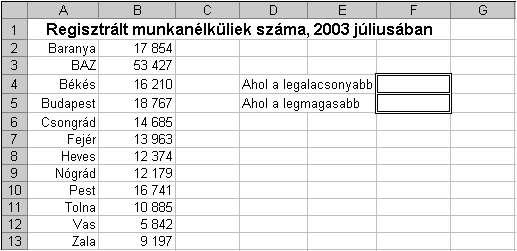 |  | A | B | C | D | E | F | G |
|---|---|---|---|---|---|---|---|
| 1 | Regisztrált munkanélküliek száma, 2003 júliusában | | | | | | |
| 2 | Baranya | 17 854 | | | | | |
| 3 | BAZ | 53 427 | | | | | |
| 4 | Békés | 16 210 | | Ahol a legalacsonyabb | | | |
| 5 | Budapest | 18 767 | | Ahol a legmagasabb | | | |
| 6 | Csongrád | 14 685 | | | | | |
| 7 | Fejér | 13 963 | | | | | |
| 8 | Heves | 12 374 | | | | | |
| 9 | Nógrád | 12 179 | | | | | |
| 10 | Pest | 16 741 | | | | | |
| 11 | Tolna | 10 885 | | | | | |
| 12 | Vas | 5 842 | | | | | |
| 13 | Zala | 9 197 | | | | | |